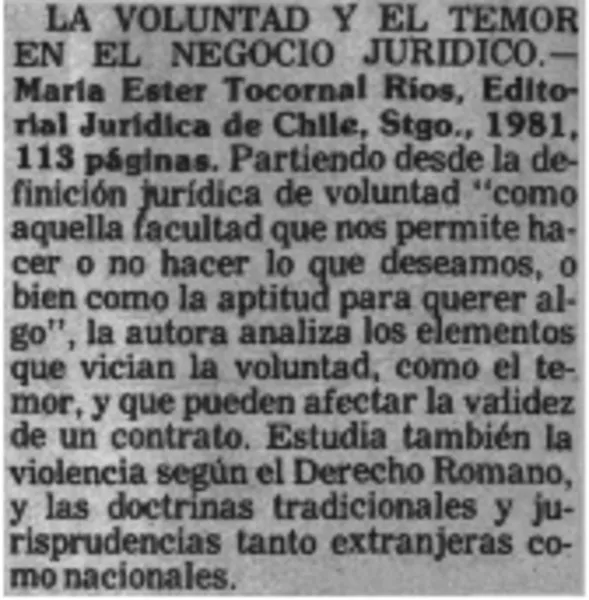 LA VOLUNTAD Y EL TEMOR EN EL NEGOCIO JURIDICO.— María Ester Tocornal Ríos, Editorial Jurídica de Chile, Stgo., 1981, 113 páginas. Partiendo desde la definición jurídica de voluntad "como aquella facultad que nos permite hacer o no hacer lo que deseamos, o bien como la aptitud para querer algo", la autora analiza los elementos que vician la voluntad, como el temor, y que pueden afectar la validez de un contrato. Estudia también la violencia según el Derecho Romano, y las doctrinas tradicionales y jurisprudencias tanto extranjeras como nacionales.